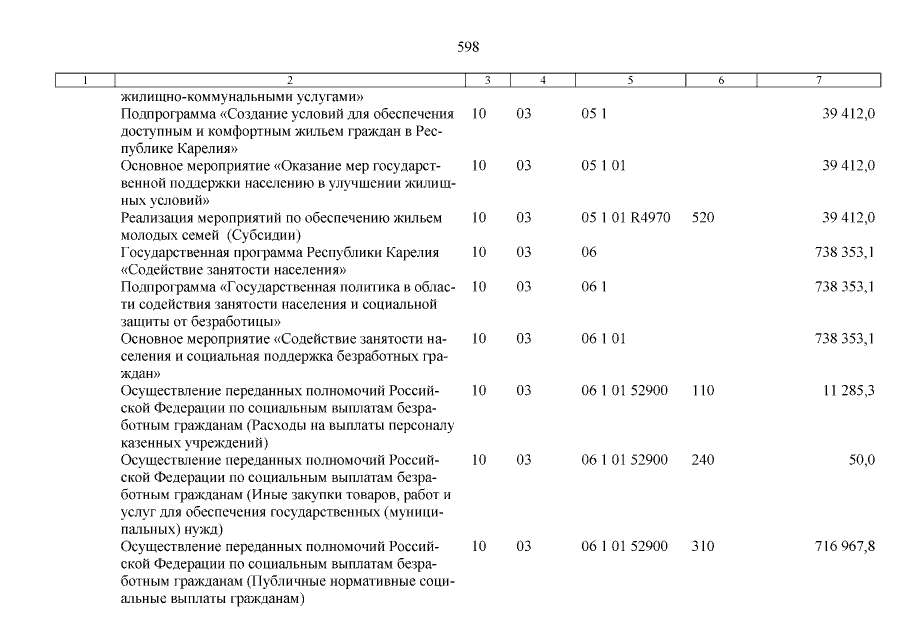 598

| 1 | 2 | 3 | 4 | 5 | 6 | 7 |
|---|---|---|---|---|---|---|
| | жилищно-коммунальными услугами» | | | | | |
| | Подпрограмма «Создание условий для обеспечения доступным и комфортным жильем граждан в Республике Карелия» | 10 | 03 | 05 1 | | 39 412,0 |
| | Основное мероприятие «Оказание мер государственной поддержки населению в улучшении жилищных условий» | 10 | 03 | 05 1 01 | | 39 412,0 |
| | Реализация мероприятий по обеспечению жильем молодых семей (Субсидии) | 10 | 03 | 05 1 01 R4970 | 520 | 39 412,0 |
| | Государственная программа Республики Карелия «Содействие занятости населения» | 10 | 03 | 06 | | 738 353,1 |
| | Подпрограмма «Государственная политика в области содействия занятости населения и социальной защиты от безработицы» | 10 | 03 | 06 1 | | 738 353,1 |
| | Основное мероприятие «Содействие занятости населения и социальная поддержка безработных граждан» | 10 | 03 | 06 1 01 | | 738 353,1 |
| | Осуществление переданных полномочий Российской Федерации по социальным выплатам безработным гражданам (Расходы на выплаты персоналу казенных учреждений) | 10 | 03 | 06 1 01 52900 | 110 | 11 285,3 |
| | Осуществление переданных полномочий Российской Федерации по социальным выплатам безработным гражданам (Иные закупки товаров, работ и услуг для обеспечения государственных (муниципальных) нужд) | 10 | 03 | 06 1 01 52900 | 240 | 50,0 |
| | Осуществление переданных полномочий Российской Федерации по социальным выплатам безработным гражданам (Публичные нормативные социальные выплаты гражданам) | 10 | 03 | 06 1 01 52900 | 310 | 716 967,8 |